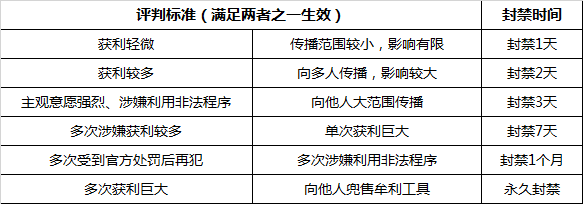 | 评判标准（满足两者之一生效） | | 封禁时间 |
|---|---|---|
| 获利轻微 | 传播范围较小，影响有限 | 封禁1天 |
| 获利较多 | 向多人传播，影响较大 | 封禁2天 |
| 主观意愿强烈、涉嫌利用非法程序 | 向他人大范围传播 | 封禁3天 |
| 多次涉嫌获利较多 | 单次获利巨大 | 封禁7天 |
| 多次受到官方处罚后再犯 | 多次涉嫌利用非法程序 | 封禁1个月 |
| 多次获利巨大 | 向他人兜售牟利工具 | 永久封禁 |